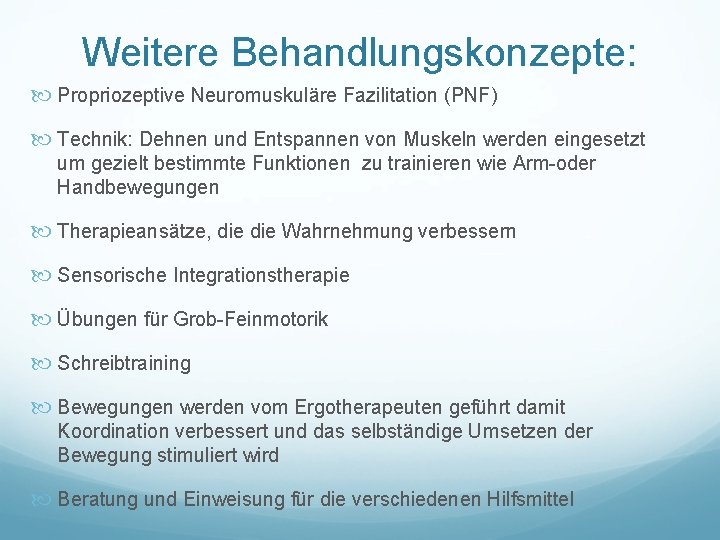 Weitere Behandlungskonzepte:

Propriozeptive Neuromuskuläre Fazilitation (PNF)

Technik: Dehnen und Entspannen von Muskeln werden eingesetzt um gezielt bestimmte Funktionen zu trainieren wie Arm-oder Handbewegungen

Therapieansätze, die die Wahrnehmung verbessern

Sensorische Integrationstherapie

Übungen für Grob-Feinmotorik

Schreibtraining

Bewegungen werden vom Ergotherapeuten geführt damit Koordination verbessert und das selbständige Umsetzen der Bewegung stimuliert wird

Beratung und Einweisung für die verschiedenen Hilfsmittel